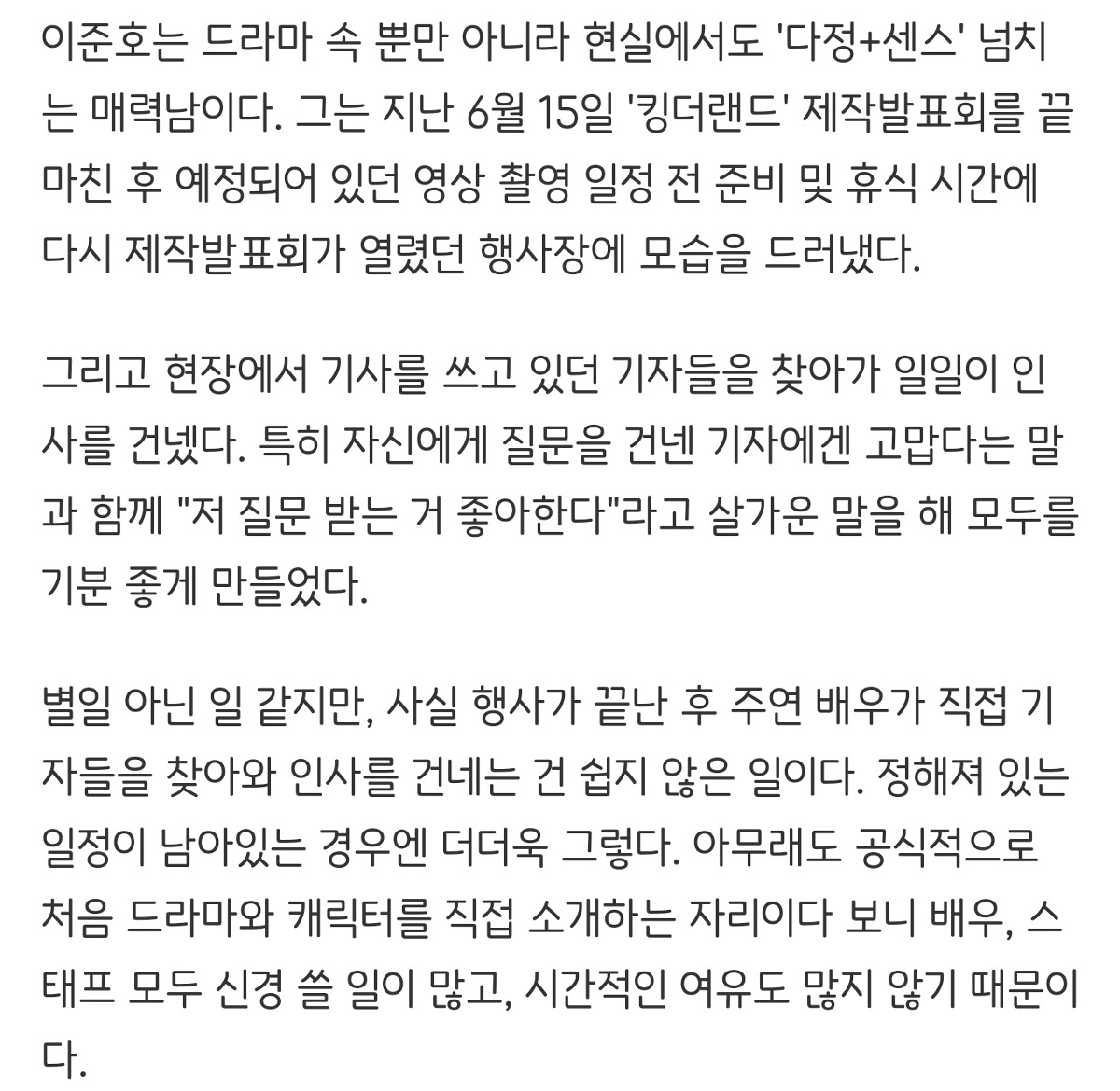 이준호는 드라마 속 뿐만 아니라 현실에서도 '다정+센스' 넘치는 매력남이다. 그는 지난 6월 15일 '킹더랜드' 제작발표회를 끝마친 후 예정되어 있던 영상 촬영 일정 전 준비 및 휴식 시간에 다시 제작발표회가 열렸던 행사장에 모습을 드러냈다.

그리고 현장에서 기사를 쓰고 있던 기자들을 찾아가 일일이 인사를 건넸다. 특히 자신에게 질문을 건넨 기자에겐 고맙다는 말과 함께 "저 질문 받는 거 좋아한다"라고 살가운 말을 해 모두를 기분 좋게 만들었다.

별일 아닌 일 같지만, 사실 행사가 끝난 후 주연 배우가 직접 기자들을 찾아와 인사를 건네는 건 쉽지 않은 일이다. 정해져 있는 일정이 남아있는 경우엔 더더욱 그렇다. 아무래도 공식적으로 처음 드라마와 캐릭터를 직접 소개하는 자리이다 보니 배우, 스태프 모두 신경 쓸 일이 많고, 시간적인 여유도 많지 않기 때문이다.